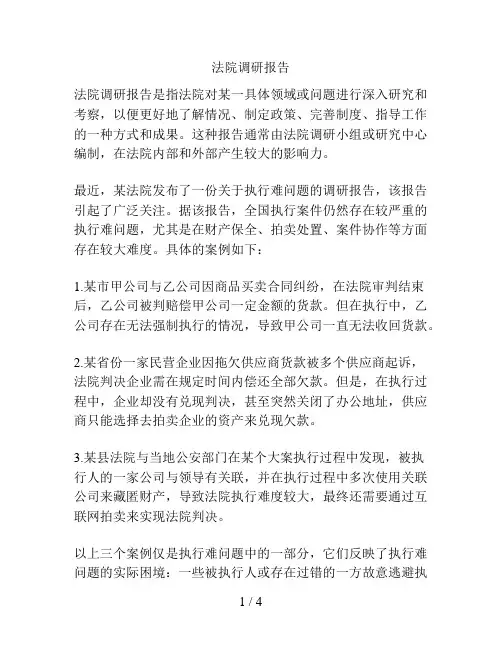 法院调研报告

法院调研报告是指法院对某一具体领域或问题进行深入研究和考察，以便更好地了解情况、制定政策、完善制度、指导工作的一种方式和成果。这种报告通常由法院调研小组或研究中心编制，在法院内部和外部产生较大的影响力。

最近，某法院发布了一份关于执行难问题的调研报告，该报告引起了广泛关注。据该报告，全国执行案件仍然存在较严重的执行难问题，尤其是在财产保全、拍卖处置、案件协作等方面存在较大难度。具体的案例如下：

1.某市甲公司与乙公司因商品买卖合同纠纷，在法院审判结束后，乙公司被判赔偿甲公司一定金额的货款。但在执行中，乙公司存在无法强制执行的情况，导致甲公司一直无法收回货款。

2.某省份一家民营企业因拖欠供应商货款被多个供应商起诉，法院判决企业需在规定时间内偿还全部欠款。但是，在执行过程中，企业却没有兑现判决，甚至突然关闭了办公地址，供应商只能选择去拍卖企业的资产来兑现欠款。

3.某县法院与当地公安部门在某个大案执行过程中发现，被执行人的一家公司与领导有关联，并在执行过程中多次使用关联公司来藏匿财产，导致法院执行难度较大，最终还需要通过互联网拍卖来实现法院判决。

以上三个案例仅是执行难问题中的一部分，它们反映了执行难问题的实际困境：一些被执行人或存在过错的一方故意逃避执

1 / 4